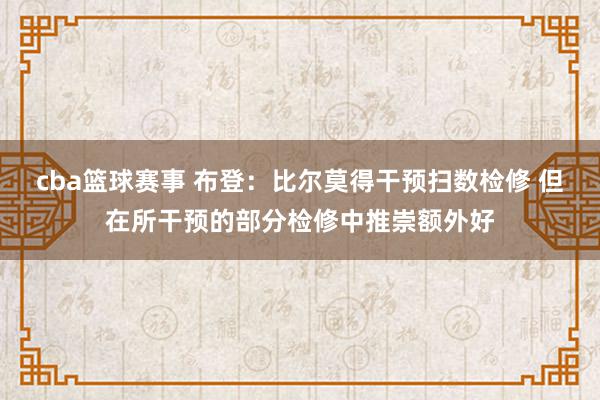 cba篮球赛事 布登：比尔莫得干预扫数检修 但在所干预的部分检修中推崇额外好